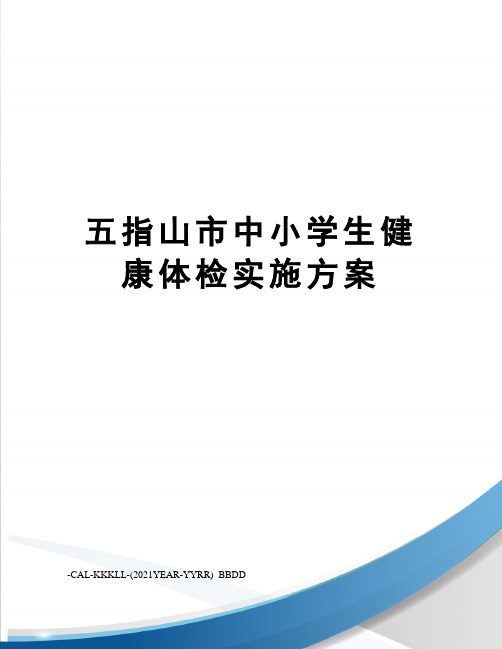 五指山市中小学生健康体检实施方案

-CAL-KKKLL-(2021YEAR-YYRR) BBDD